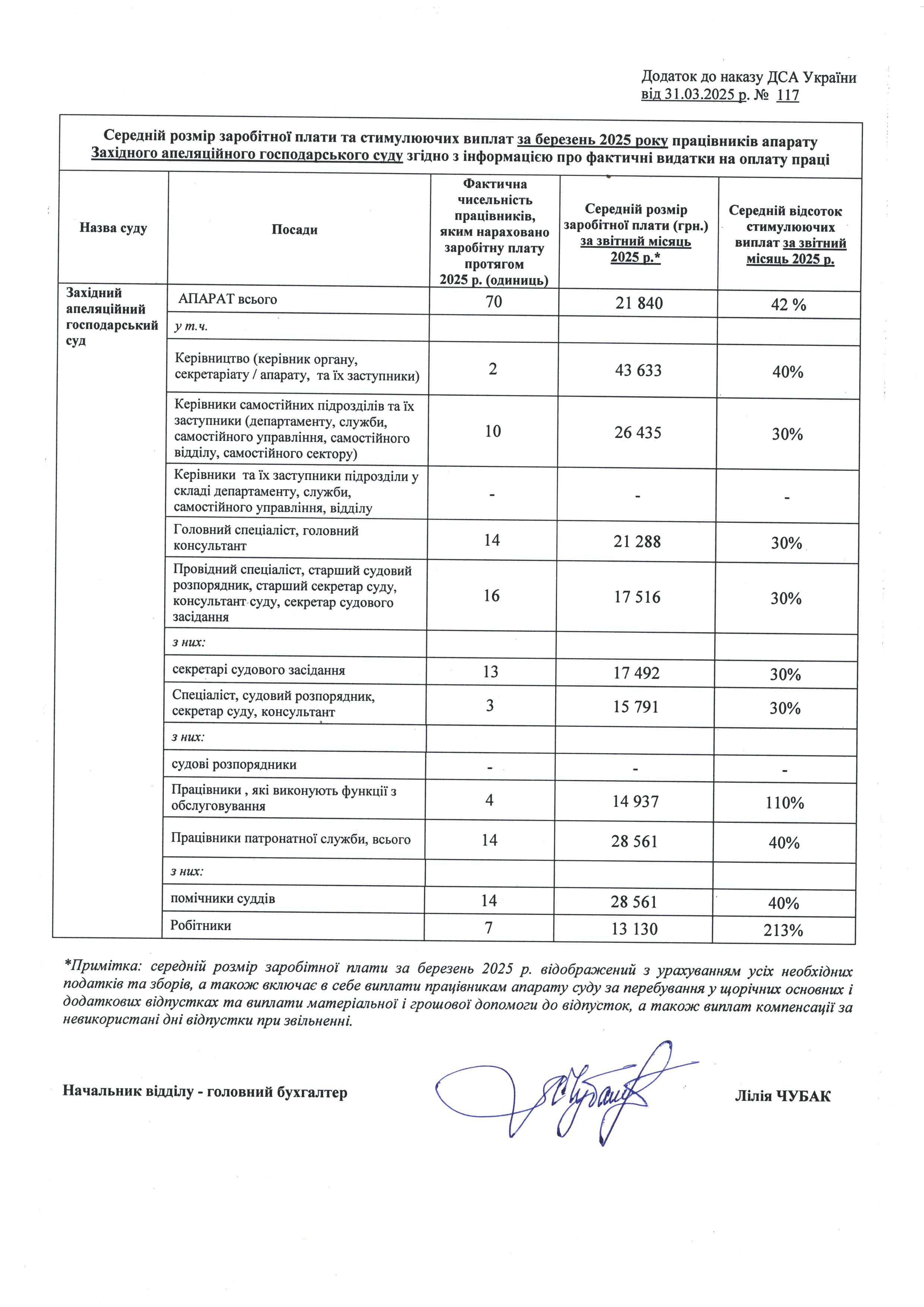 Додаток до наказу ДСА України
від 31.03.2025 р. № 117

Середній розмір заробітної плати та стимулюючих виплат за березень 2025 року працівників апарату Західного апеляційного господарського суду згідно з інформацією про фактичні видатки на оплату праці

| Назва суду | Посади | Фактична чисельність працівників, яким нараховано заробітну плату протягом 2025 р. (одиниць) | Середній розмір заробітної плати (грн.) за звітний місяць 2025 р.* | Середній відсоток стимулюючих виплат за звітний місяць 2025 р. |
|---|---|---|---|---|
| Західний апеляційний господарський суд | АПАРАТ всього | 70 | 21 840 | 42 % |
| | у т.ч. | | | |
| | Керівництво (керівник органу, секретаріату / апарату, та їх заступники) | 2 | 43 633 | 40% |
| | Керівники самостійних підрозділів та їх заступники (департаменту, служби, самостійного управління, самостійного відділу, самостійного сектору) | 10 | 26 435 | 30% |
| | Керівники та їх заступники підрозділи у складі департаменту, служби, самостійного управління, відділу | - | - | - |
| | Головний спеціаліст, головний консультант | 14 | 21 288 | 30% |
| | Провідний спеціаліст, старший судовий розпорядник, старший секретар суду, консультант суду, секретар судового засідання | 16 | 17 516 | 30% |
| | з них: | | | |
| | секретарі судового засідання | 13 | 17 492 | 30% |
| | Спеціаліст, судовий розпорядник, секретар суду, консультант | 3 | 15 791 | 30% |
| | з них: | | | |
| | судові розпорядники | - | - | - |
| | Працівники , які виконують функції з обслуговування | 4 | 14 937 | 110% |
| | Працівники патронатної служби, всього | 14 | 28 561 | 40% |
| | з них: | | | |
| | помічники суддів | 14 | 28 561 | 40% |
| | Робітники | 7 | 13 130 | 213% |

*Примітка: середній розмір заробітної плати за березень 2025 р. відображений з урахуванням усіх необхідних податків та зборів, а також включає в себе виплати працівникам апарату суду за перебування у щорічних основних і додаткових відпустках та виплати матеріальної і грошової допомоги до відпусток, а також виплат компенсації за невикористані дні відпустки при звільненні.

Начальник відділу - головний бухгалтер Лілія ЧУБАК